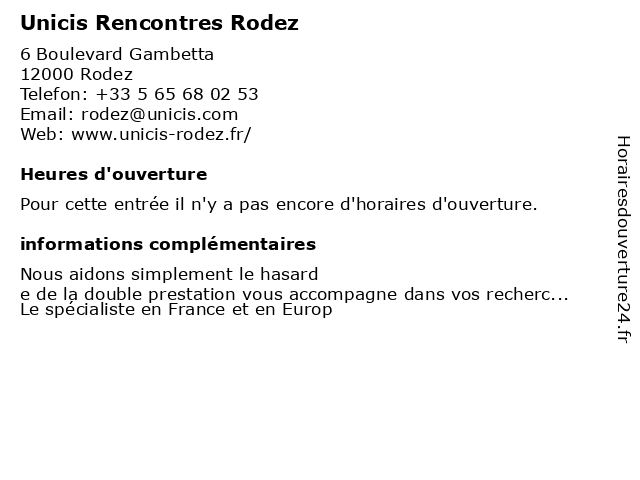 Unicis Rencontres Rodez

6 Boulevard Gambetta
12000 Rodez
Telefon: +33 5 65 68 02 53
Email: rodez@unicis.com
Web: www.unicis-rodez.fr/

Heures d'ouverture

Pour cette entrée il n'y a pas encore d'horaires d'ouverture.

informations complémentaires

Nous aidons simplement le hasard
e de la double prestation vous accompagne dans vos recherc...
Le spécialiste en France et en Europ

Horairesdouverture24.fr